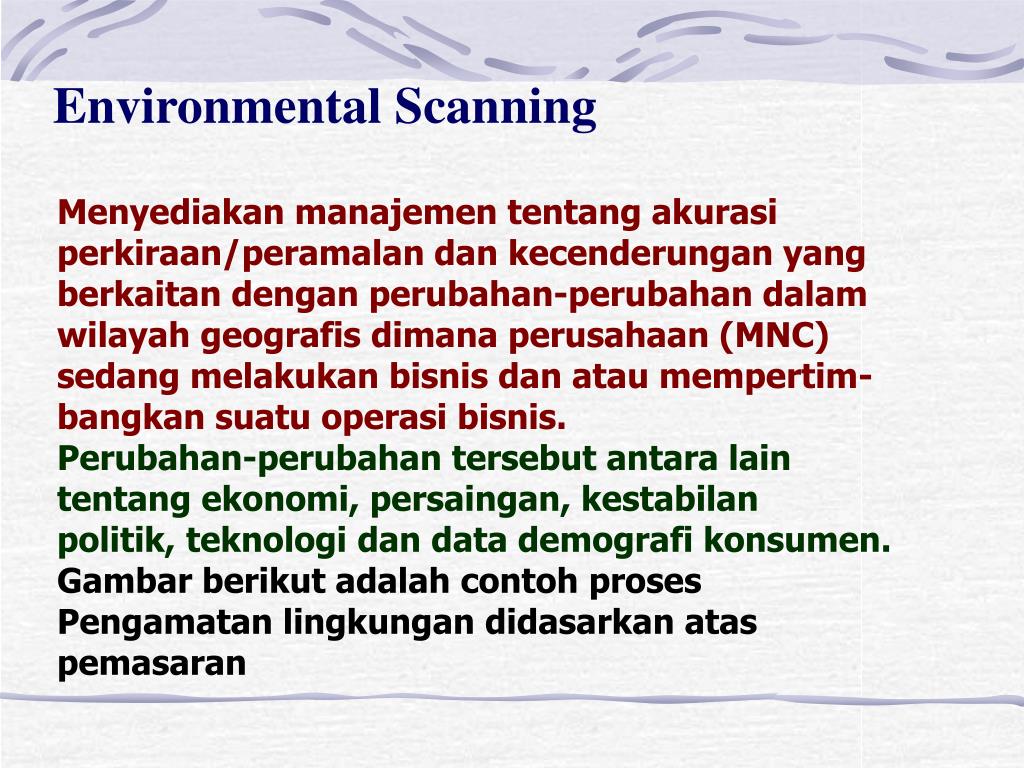 Environmental Scanning

Menyediakan manajemen tentang akurasi perkiraan/peramalan dan kecenderungan yang berkaitan dengan perubahan-perubahan dalam wilayah geografis dimana perusahaan (MNC) sedang melakukan bisnis dan atau mempertimbangkan suatu operasi bisnis.

Perubahan-perubahan tersebut antara lain tentang ekonomi, persaingan, kestabilan politik, teknologi dan data demografi konsumen.

Gambar berikut adalah contoh proses Pengamatan lingkungan didasarkan atas pemasaran